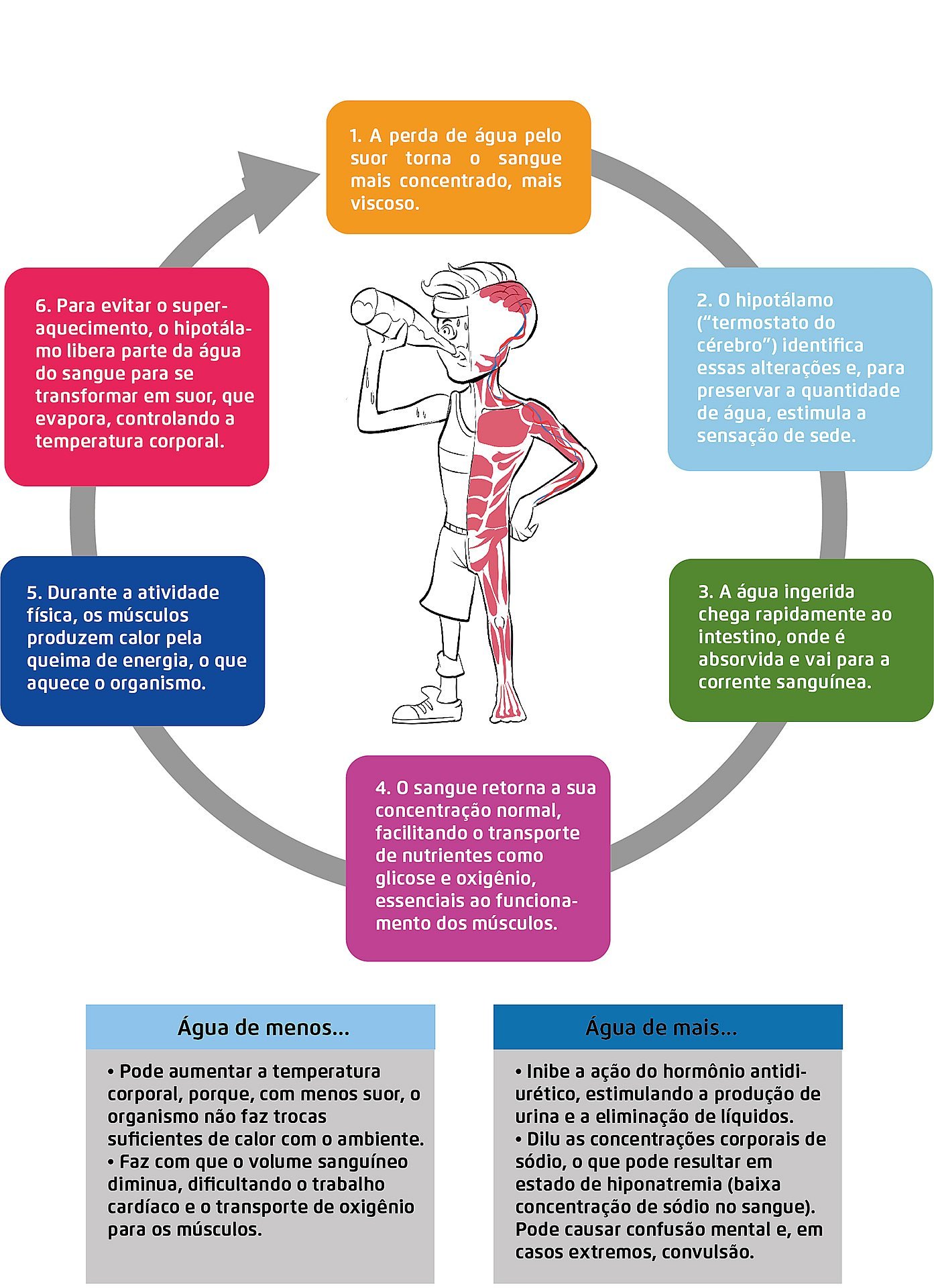 1. A perda de água pelo suor torna o sangue mais concentrado, mais viscoso.

2. O hipotálamo ("termostato do cérebro") identifica essas alterações e, para preservar a quantidade de água, estimula a sensação de sede.

3. A água ingerida chega rapidamente ao intestino, onde é absorvida e vai para a corrente sanguínea.

4. O sangue retorna a sua concentração normal, facilitando o transporte de nutrientes como glicose e oxigênio, essenciais ao funcionamento dos músculos.

5. Durante a atividade física, os músculos produzem calor pela queima de energia, o que aquece o organismo.

6. Para evitar o superaquecimento, o hipotálamo libera parte da água do sangue para se transformar em suor, que evapora, controlando a temperatura corporal.

Água de menos...

• Pode aumentar a temperatura corporal, porque, com menos suor, o organismo não faz trocas suficientes de calor com o ambiente.
• Faz com que o volume sanguíneo diminua, dificultando o trabalho cardíaco e o transporte de oxigênio para os músculos.

Água de mais...

• Inibe a ação do hormônio antidiurético, estimulando a produção de urina e a eliminação de líquidos.
• Dilu as concentrações corporais de sódio, o que pode resultar em estado de hiponatremia (baixa concentração de sódio no sangue). Pode causar confusão mental e, em casos extremos, convulsão.